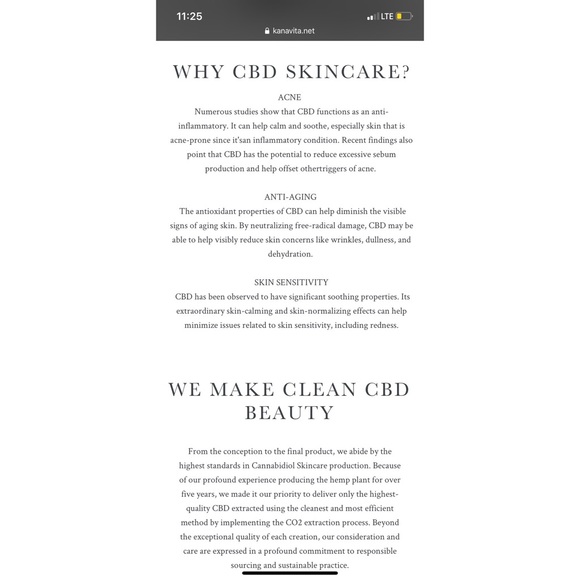 11:25
LTE
kanavita.net

WHY CBD SKINCARE?

ACNE
Numerous studies show that CBD functions as an anti-inflammatory. It can help calm and soothe, especially skin that is acne-prone since it'san inflammatory condition. Recent findings also point that CBD has the potential to reduce excessive sebum production and help offset othertriggers of acne.

ANTI-AGING
The antioxidant properties of CBD can help diminish the visible signs of aging skin. By neutralizing free-radical damage, CBD may be able to help visibly reduce skin concerns like wrinkles, dullness, and dehydration.

SKIN SENSITIVITY
CBD has been observed to have significant soothing properties. Its extraordinary skin-calming and skin-normalizing effects can help minimize issues related to skin sensitivity, including redness.

WE MAKE CLEAN CBD BEAUTY

From the conception to the final product, we abide by the highest standards in Cannabidiol Skincare production. Because of our profound experience producing the hemp plant for over five years, we made it our priority to deliver only the highest-quality CBD extracted using the cleanest and most efficient method by implementing the CO2 extraction process. Beyond the exceptional quality of each creation, our consideration and care are expressed in a profound commitment to responsible sourcing and sustainable practice.